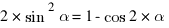 $2 \times \sin^2 \alpha = 1 - \cos 2 \times \alpha$